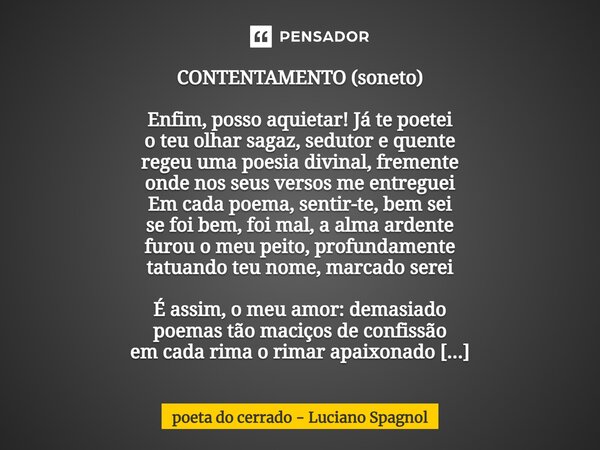 PENSADOR

CONTENTAMENTO (soneto)

Enfim, posso aquietar! Já te poetei
o teu olhar sagaz, sedutor e quente
regeu uma poesia divinal, fremente
onde nos seus versos me entreguei
Em cada poema, sentir-te, bem sei
se foi bem, foi mal, a alma ardente
furou o meu peito, profundamente
tatuando teu nome, marcado serei

É assim, o meu amor: demasiado
poemas tão maciços de confissão
em cada rima o rimar apaixonado [...]

poeta do cerrado - Luciano Spagnol